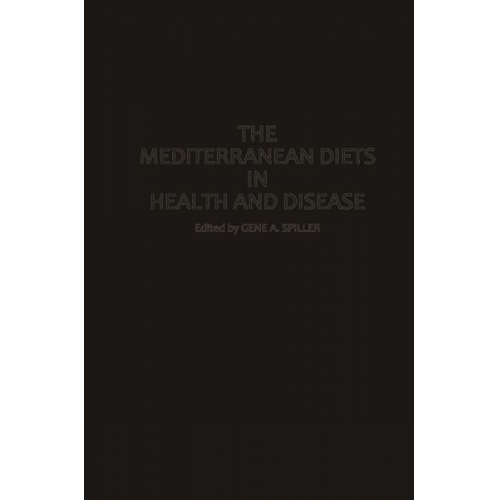 THE
MEDITERRANEAN DIETS
IN
HEALTH AND DISEASE

Edited by GENE A. SPILLER